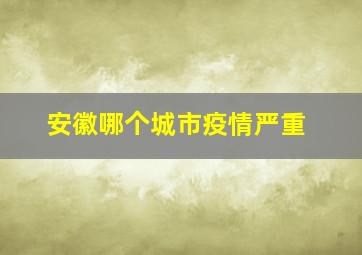 安徽哪个城市疫情严重